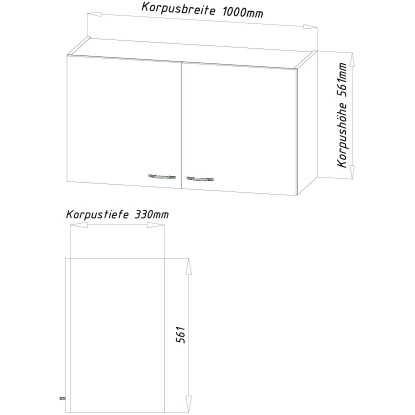 Korpusbreite 1000mm

Korpushöhe 561mm

Korpustiefe 330mm

561